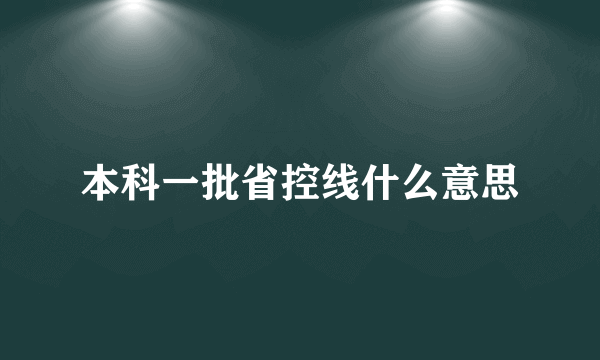 本科一批省控线什么意思